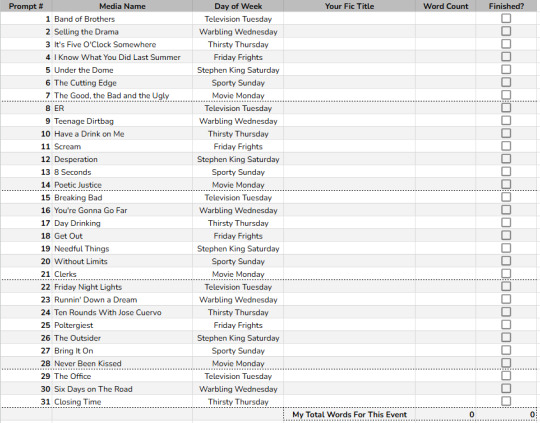 | Prompt # | Media Name | Day of Week | Your Fic Title | Word Count | Finished? |
|---|---|---|---|---|---|
| 1 | Band of Brothers | Television Tuesday | | | |
| 2 | Selling the Drama | Warbling Wednesday | | | |
| 3 | It's Five O'Clock Somewhere | Thirsty Thursday | | | |
| 4 | I Know What You Did Last Summer | Friday Frights | | | |
| 5 | Under the Dome | Stephen King Saturday | | | |
| 6 | The Cutting Edge | Sporty Sunday | | | |
| 7 | The Good, the Bad and the Ugly | Movie Monday | | | |
| 8 | ER | Television Tuesday | | | |
| 9 | Teenage Dirtbag | Warbling Wednesday | | | |
| 10 | Have a Drink on Me | Thirsty Thursday | | | |
| 11 | Scream | Friday Frights | | | |
| 12 | Desperation | Stephen King Saturday | | | |
| 13 | 8 Seconds | Sporty Sunday | | | |
| 14 | Poetic Justice | Movie Monday | | | |
| 15 | Breaking Bad | Television Tuesday | | | |
| 16 | You're Gonna Go Far | Warbling Wednesday | | | |
| 17 | Day Drinking | Thirsty Thursday | | | |
| 18 | Get Out | Friday Frights | | | |
| 19 | Needful Things | Stephen King Saturday | | | |
| 20 | Without Limits | Sporty Sunday | | | |
| 21 | Clerks | Movie Monday | | | |
| 22 | Friday Night Lights | Television Tuesday | | | |
| 23 | Runnin' Down a Dream | Warbling Wednesday | | | |
| 24 | Ten Rounds With Jose Cuervo | Thirsty Thursday | | | |
| 25 | Poltergiest | Friday Frights | | | |
| 26 | The Outsider | Stephen King Saturday | | | |
| 27 | Bring It On | Sporty Sunday | | | |
| 28 | Never Been Kissed | Movie Monday | | | |
| 29 | The Office | Television Tuesday | | | |
| 30 | Six Days on The Road | Warbling Wednesday | | | |
| 31 | Closing Time | Thirsty Thursday | | | |
| | | | My Total Words For This Event | 0 | 0 |